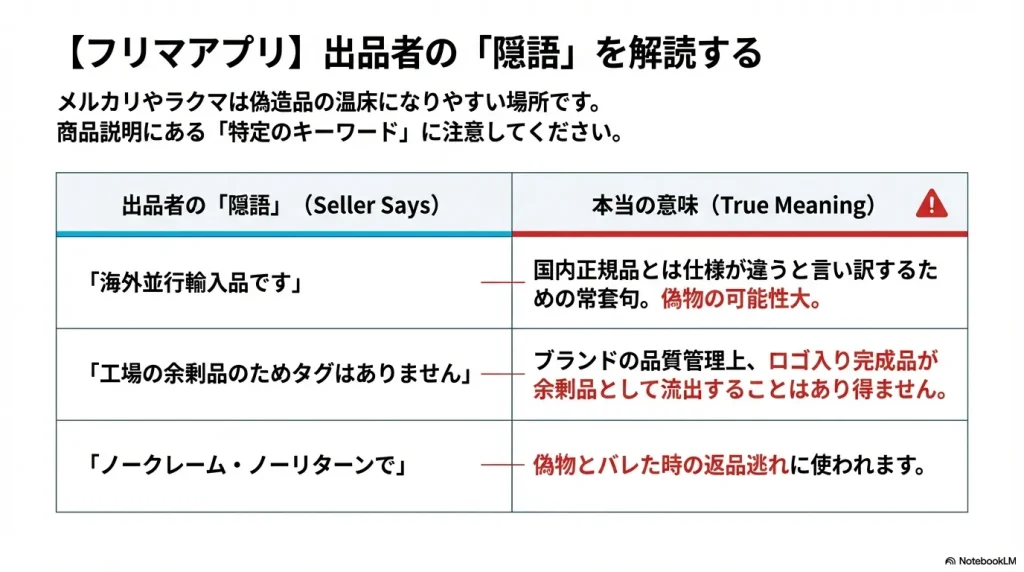 【フリマアプリ】出品者の「隠語」を解読する

メルカリやラクマは偽造品の温床になりやすい場所です。
商品説明にある「特定のキーワード」に注意してください。

| 出品者の「隠語」（Seller Says） | 本当の意味（True Meaning） |
|---|---|
| 「海外並行輸入品です」 | 国内正規品とは仕様が違うと言い訳するための常套句。偽物の可能性大。 |
| 「工場の余剰品のためタグはありません」 | ブランドの品質管理上、ロゴ入り完成品が余剰品として流出することはあり得ません。 |
| 「ノークレーム・ノーリターンで」 | 偽物とバレた時の返品逃れに使われます。 |

NotebookLM